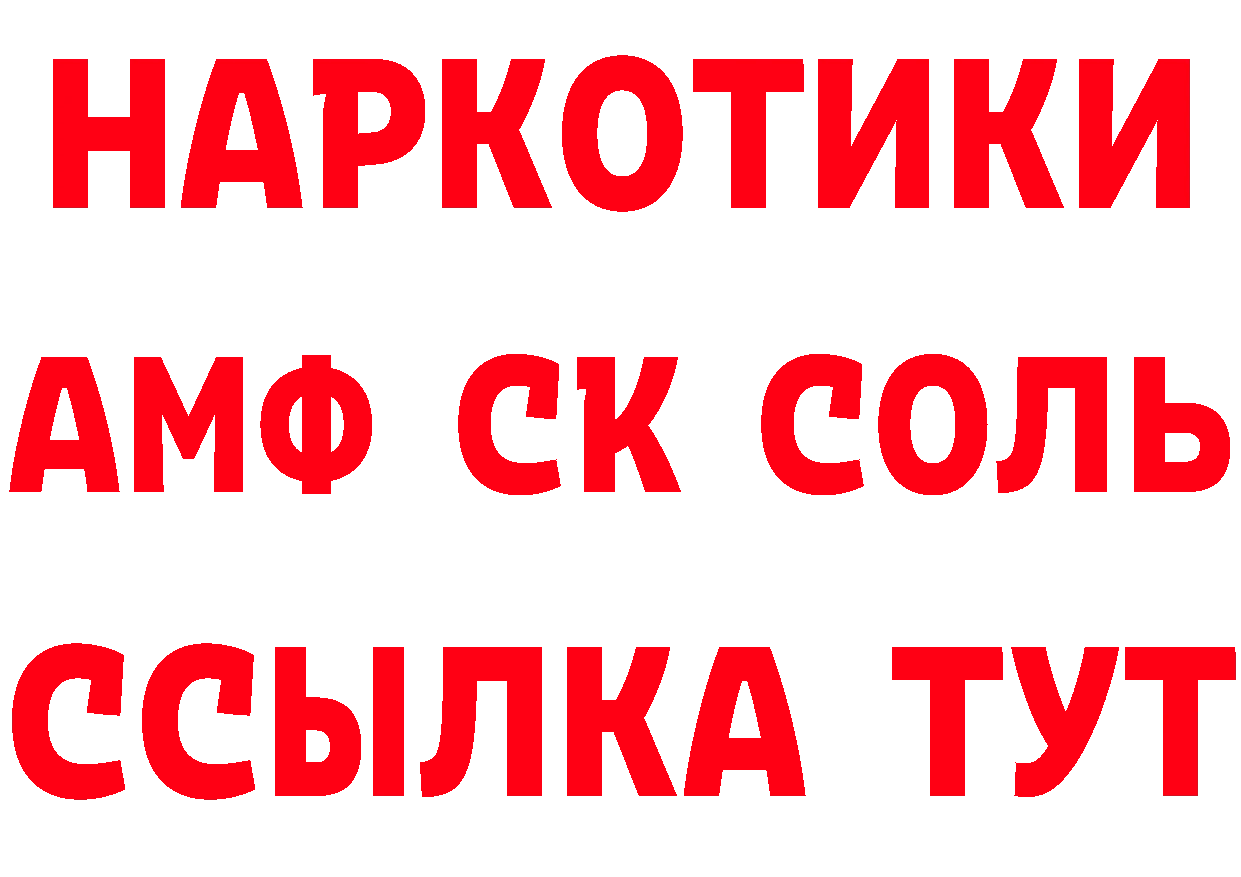 НАРКОТИКИ
АМФ СК СОЛЬ
ССЫЛКА ТУТ